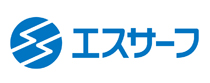 エスサーフ